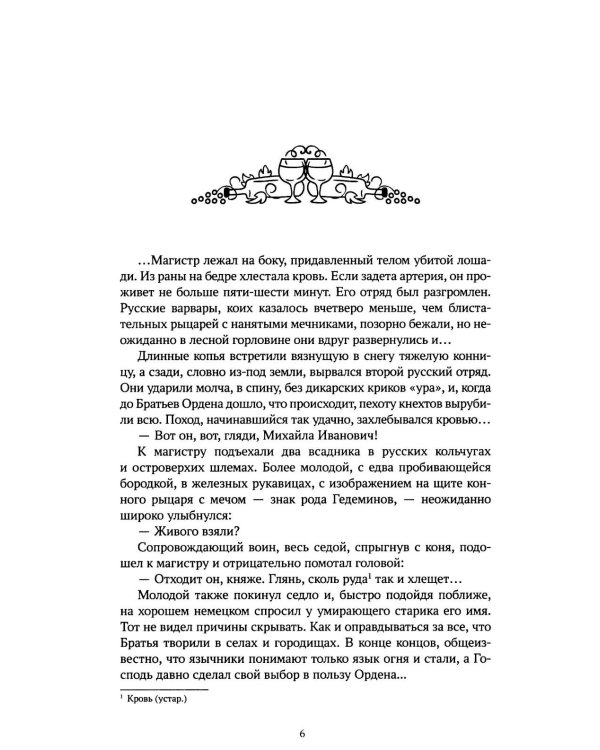 …Магистр лежал на боку, придавленный телом убитой лошади. Из раны на бедре хлестала кровь. Если задета артерия, он проживет не больше пяти-шести минут. Его отряд был разгромлен. Русские варвары, коих казалось вчетверо меньше, чем блистательных рыцарей с нанятыми мечниками, позорно бежали, но неожиданно в лесной горловине они вдруг развернулись и…

Длинные копья встретили вязнущую в снегу тяжелую конницу, а сзади, словно из-под земли, вырвался второй русский отряд. Они ударили молча, в спину, без дикарских криков «ура», и, когда до Братьев Ордена дошло, что происходит, пехоту кнехтов вырубили всю. Поход, начинавшийся так удачно, захлебывался кровью…

— Вот он, вот, гляди, Михайла Иванович!

К магистру подъехали два всадника в русских кольчугах и островерхих шлемах. Более молодой, с едва пробивающейся бородкой, в железных рукавицах, с изображением на щите конного рыцаря с мечом — знак рода Гедеминов, — неожиданно широко улыбнулся:

— Живого взяли?

Сопровождающий воин, весь седой, спрыгнув с коня, подошел к магистру и отрицательно помотал головой:

— Отходит он, княже. Глянь, сколь руда$^1$ так и хлещет…

Молодой также покинул седло и, быстро подойдя поближе, на хорошем немецком спросил у умирающего старика его имя. Тот не видел причины скрывать. Как и оправдываться за все, что Братья творили в селах и городищах. В конце концов, общеизвестно, что язычники понимают только язык огня и стали, а Господь давно сделал свой выбор в пользу Ордена...

$^1$ Кровь (устар.)

6